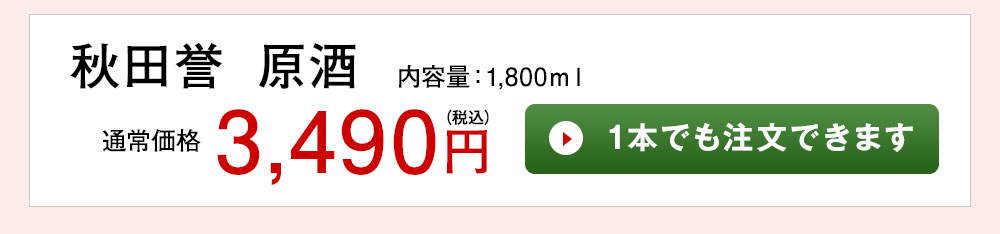 秋田誉　原酒　内容量：1,800ｍｌ

通常価格 3,490円(税込)

1本でも注文できます